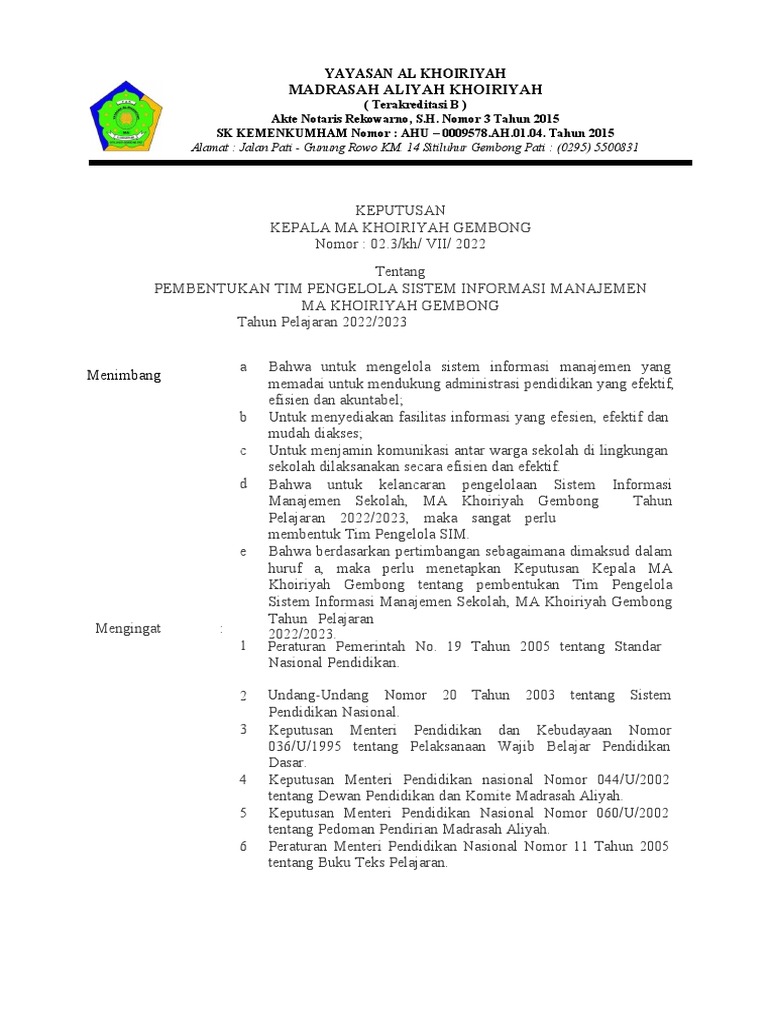 YAYASAN AL KHOIRIYAH
MADRASAH ALIYAH KHOIRIYAH
( Terakreditasi B )
Akte Notaris Rekowarno, S.H. Nomor 3 Tahun 2015
SK KEMENKUMHAM Nomor : AHU – 0009578.AH.01.04. Tahun 2015
Alamat : Jalan Pati - Gunung Rowo KM. 14 Sitiluhur Gembong Pati : (0295) 5500831

KEPUTUSAN
KEPALA MA KHOIRIYAH GEMBONG
Nomor : 02.3/kh/ VII/ 2022

Tentang
PEMBENTUKAN TIM PENGELOLA SISTEM INFORMASI MANAJEMEN
MA KHOIRIYAH GEMBONG
Tahun Pelajaran 2022/2023

Menimbang

a Bahwa untuk mengelola sistem informasi manajemen yang memadai untuk mendukung administrasi pendidikan yang efektif, efisien dan akuntabel;
b Untuk menyediakan fasilitas informasi yang efesien, efektif dan mudah diakses;
c Untuk menjamin komunikasi antar warga sekolah di lingkungan sekolah dilaksanakan secara efisien dan efektif.
d Bahwa untuk kelancaran pengelolaan Sistem Informasi Manajemen Sekolah, MA Khoiriyah Gembong Tahun Pelajaran 2022/2023, maka sangat perlu membentuk Tim Pengelola SIM.
e Bahwa berdasarkan pertimbangan sebagaimana dimaksud dalam huruf a, maka perlu menetapkan Keputusan Kepala MA Khoiriyah Gembong tentang pembentukan Tim Pengelola Sistem Informasi Manajemen Sekolah, MA Khoiriyah Gembong Tahun Pelajaran 2022/2023.

Mengingat :

1 Peraturan Pemerintah No. 19 Tahun 2005 tentang Standar Nasional Pendidikan.
2 Undang-Undang Nomor 20 Tahun 2003 tentang Sistem Pendidikan Nasional.
3 Keputusan Menteri Pendidikan dan Kebudayaan Nomor 036/U/1995 tentang Pelaksanaan Wajib Belajar Pendidikan Dasar.
4 Keputusan Menteri Pendidikan nasional Nomor 044/U/2002 tentang Dewan Pendidikan dan Komite Madrasah Aliyah.
5 Keputusan Menteri Pendidikan Nasional Nomor 060/U/2002 tentang Pedoman Pendirian Madrasah Aliyah.
6 Peraturan Menteri Pendidikan Nasional Nomor 11 Tahun 2005 tentang Buku Teks Pelajaran.